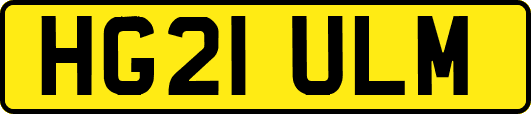 HG21 ULM